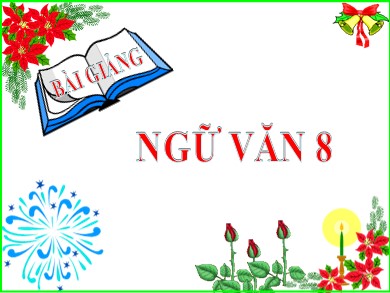 BÀI GIẢNG

NGỮ VĂN 8